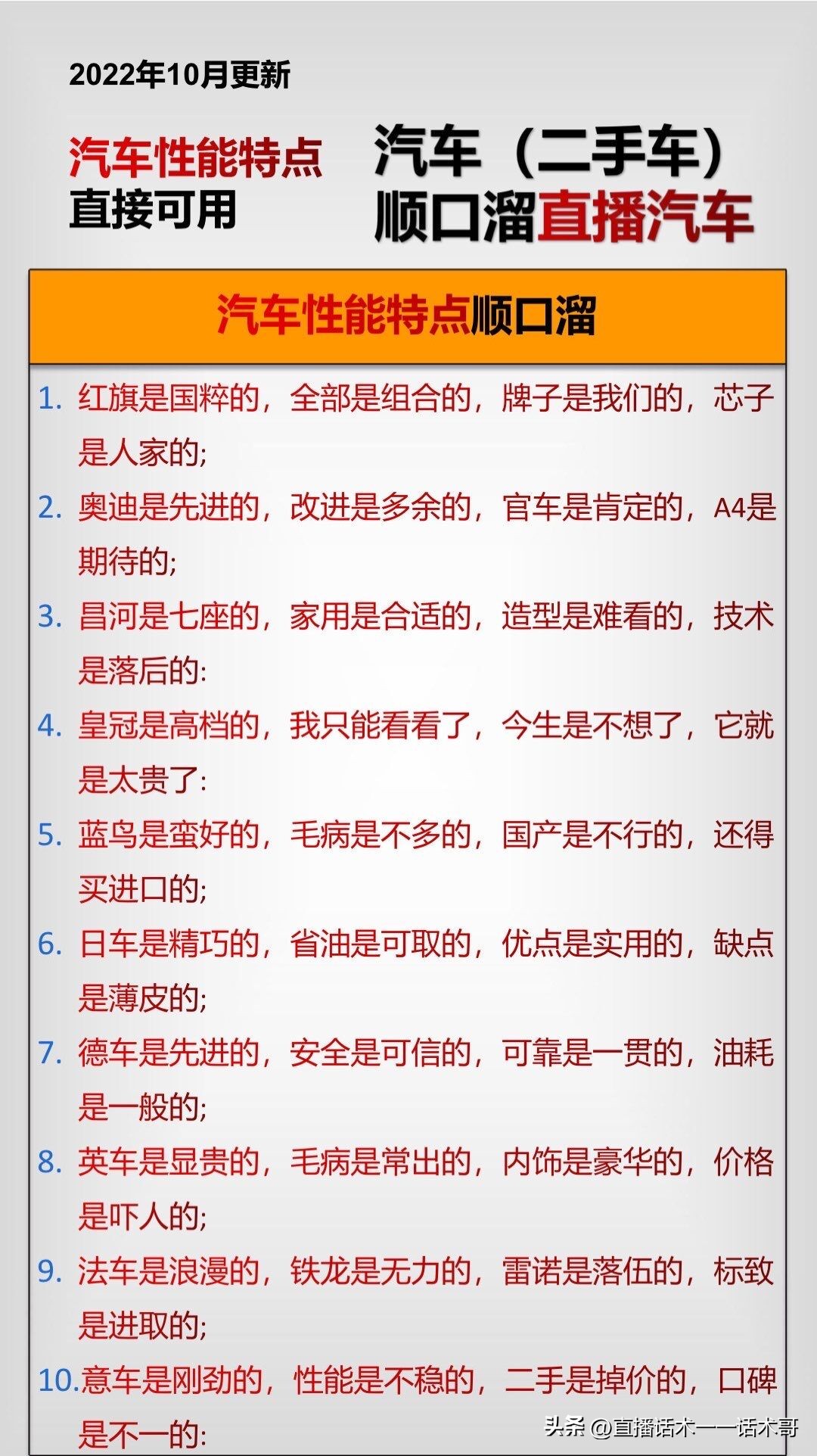 2022年10月更新

汽车性能特点
直接可用

汽车（二手车）
顺口溜直播汽车

汽车性能特点顺口溜

1. 红旗是国粹的，全部是组合的，牌子是我们的，芯子是人家的;
2. 奥迪是先进的，改进是多余的，官车是肯定的，A4是期待的;
3. 昌河是七座的，家用是合适的，造型是难看的，技术是落后的:
4. 皇冠是高档的，我只能看看了，今生是不想了，它就是太贵了:
5. 蓝鸟是蛮好的，毛病是不多的，国产是不行的，还得买进口的;
6. 日车是精巧的，省油是可取的，优点是实用的，缺点是薄皮的;
7. 德车是先进的，安全是可信的，可靠是一贯的，油耗是一般的;
8. 英车是显贵的，毛病是常出的，内饰是豪华的，价格是吓人的;
9. 法车是浪漫的，铁龙是无力的，雷诺是落伍的，标致是进取的;
10. 意车是刚劲的，性能是不稳的，二手是掉价的，口碑是不一的:

头条 @直播话术——话术哥